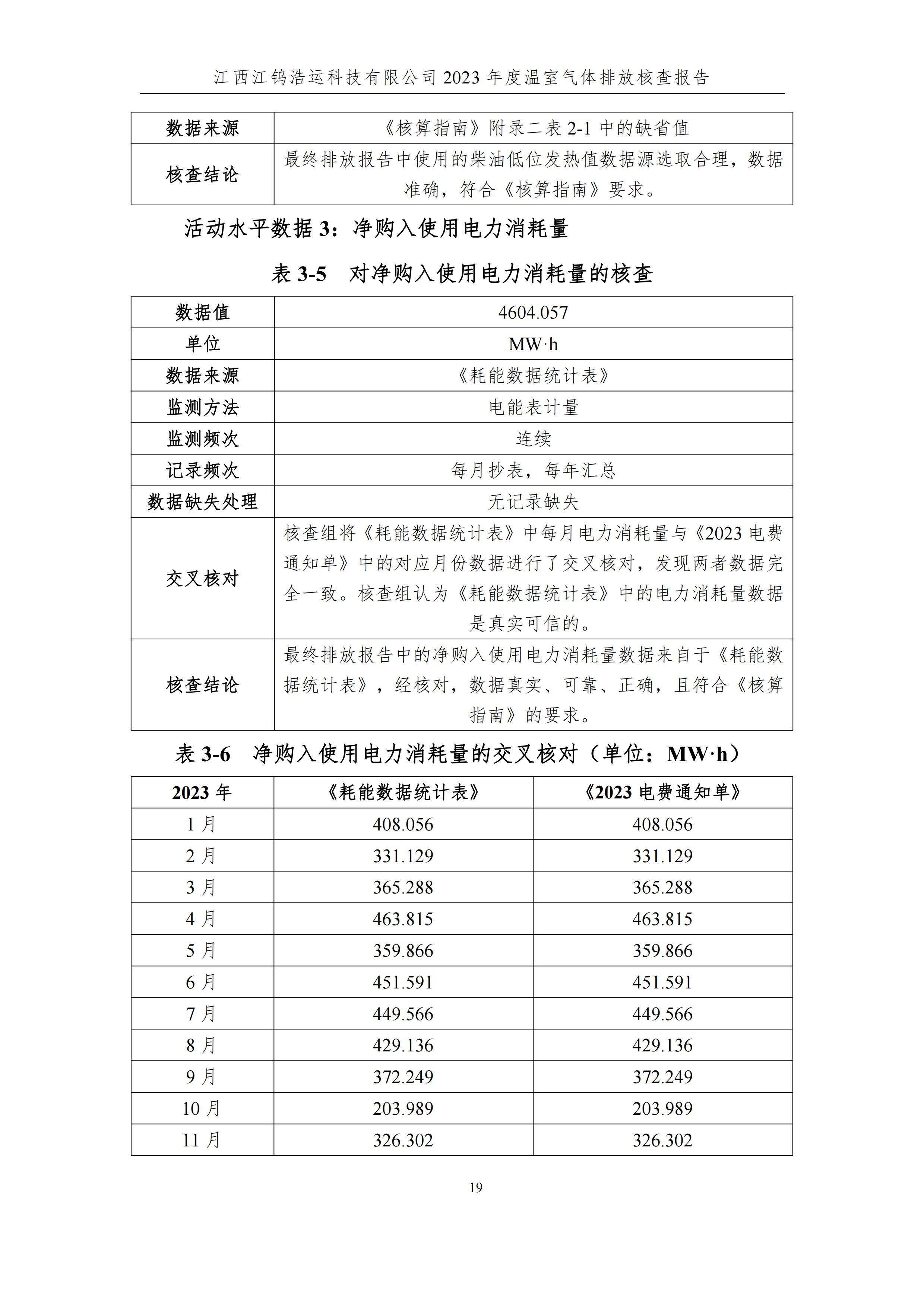 江西江钨浩运科技有限公司 2023 年度温室气体排放核查报告

| 数据来源 | 《核算指南》附录二表 2-1 中的缺省值 |
|---|---|
| 核查结论 | 最终排放报告中使用的柴油低位发热值数据源选取合理，数据准确，符合《核算指南》要求。 |

活动水平数据 3：净购入使用电力消耗量

表 3-5　对净购入使用电力消耗量的核查

| 数据值 | 4604.057 |
|---|---|
| 单位 | MW·h |
| 数据来源 | 《耗能数据统计表》 |
| 监测方法 | 电能表计量 |
| 监测频次 | 连续 |
| 记录频次 | 每月抄表，每年汇总 |
| 数据缺失处理 | 无记录缺失 |
| 交叉核对 | 核查组将《耗能数据统计表》中每月电力消耗量与《2023 电费通知单》中的对应月份数据进行了交叉核对，发现两者数据完全一致。核查组认为《耗能数据统计表》中的电力消耗量数据是真实可信的。 |
| 核查结论 | 最终排放报告中的净购入使用电力消耗量数据来自于《耗能数据统计表》，经核对，数据真实、可靠、正确，且符合《核算指南》的要求。 |

表 3-6　净购入使用电力消耗量的交叉核对（单位：MW·h）

| 2023 年 | 《耗能数据统计表》 | 《2023 电费通知单》 |
|---|---|---|
| 1 月 | 408.056 | 408.056 |
| 2 月 | 331.129 | 331.129 |
| 3 月 | 365.288 | 365.288 |
| 4 月 | 463.815 | 463.815 |
| 5 月 | 359.866 | 359.866 |
| 6 月 | 451.591 | 451.591 |
| 7 月 | 449.566 | 449.566 |
| 8 月 | 429.136 | 429.136 |
| 9 月 | 372.249 | 372.249 |
| 10 月 | 203.989 | 203.989 |
| 11 月 | 326.302 | 326.302 |

19